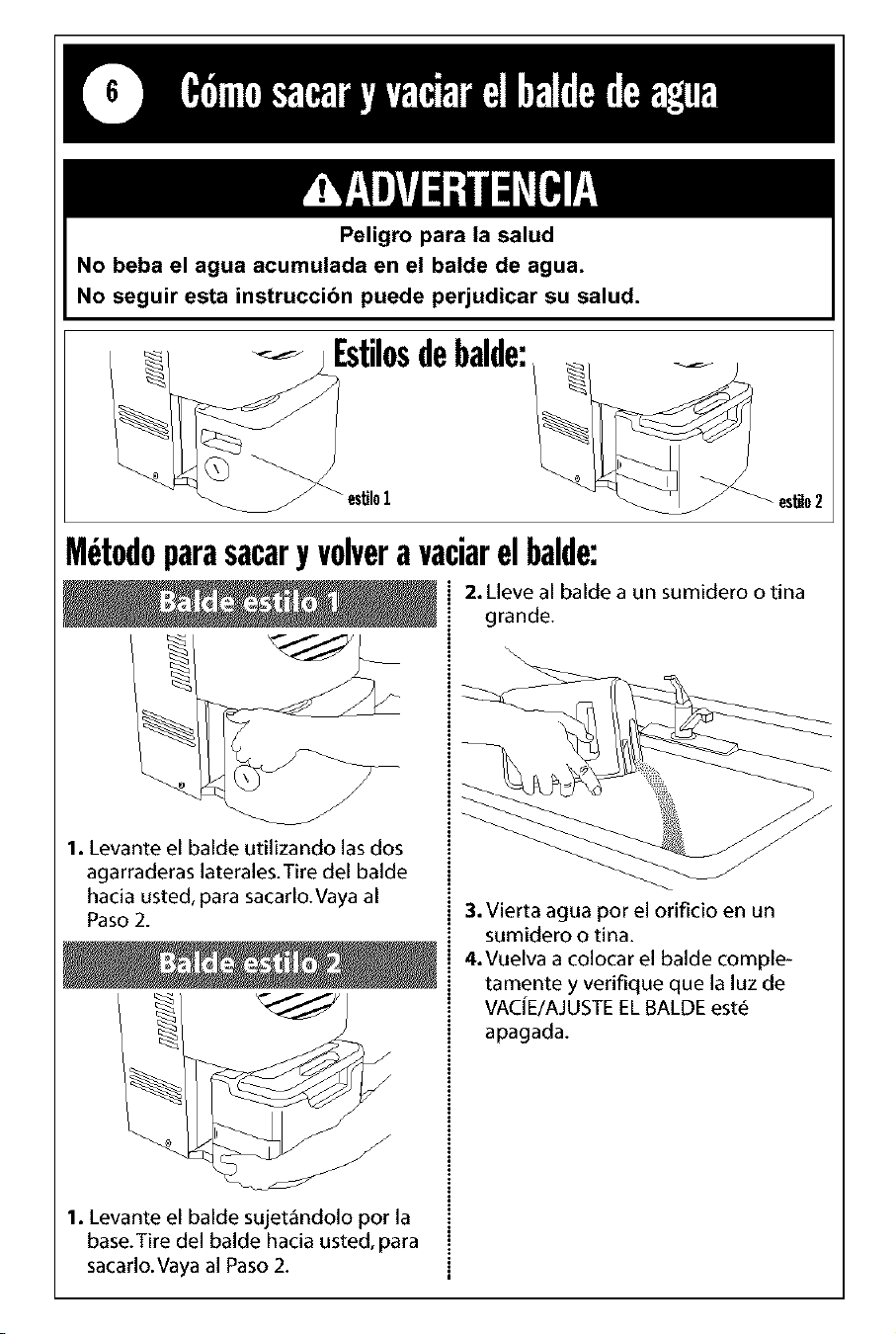 6 Cómo sacar y vaciar el balde de agua

ADVERTENCIA

Peligro para la salud

No beba el agua acumulada en el balde de agua.

No seguir esta instrucción puede perjudicar su salud.

Estilos de balde:

estilo 1

estilo 2

Método para sacar y volver a vaciar el balde:

Balde estilo 1

1. Levante el balde utilizando las dos agarraderas laterales. Tire del balde hacia usted, para sacarlo. Vaya al Paso 2.

Balde estilo 2

1. Levante el balde sujetándolo por la base. Tire del balde hacia usted, para sacarlo. Vaya al Paso 2.

2. Lleve al balde a un sumidero o tina grande.

3. Vierta agua por el orificio en un sumidero o tina.

4. Vuelva a colocar el balde completamente y verifique que la luz de VACÍE/AJUSTE EL BALDE esté apagada.